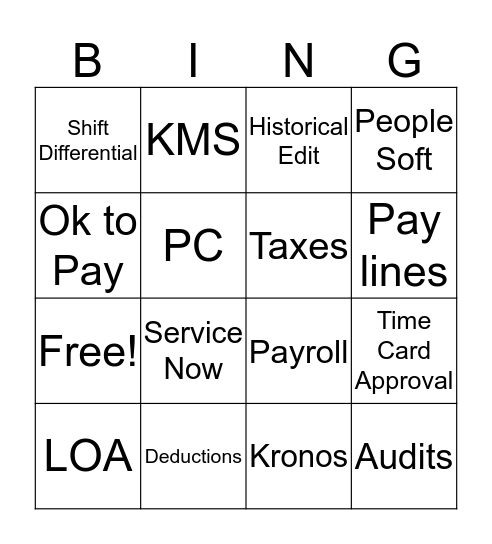 | B | I | N | G |
|---|---|---|---|
| Shift Differential | KMS | Historical Edit | People Soft |
| Ok to Pay | PC | Taxes | Pay lines |
| Free! | Service Now | Payroll | Time Card Approval |
| LOA | Deductions | Kronos | Audits |